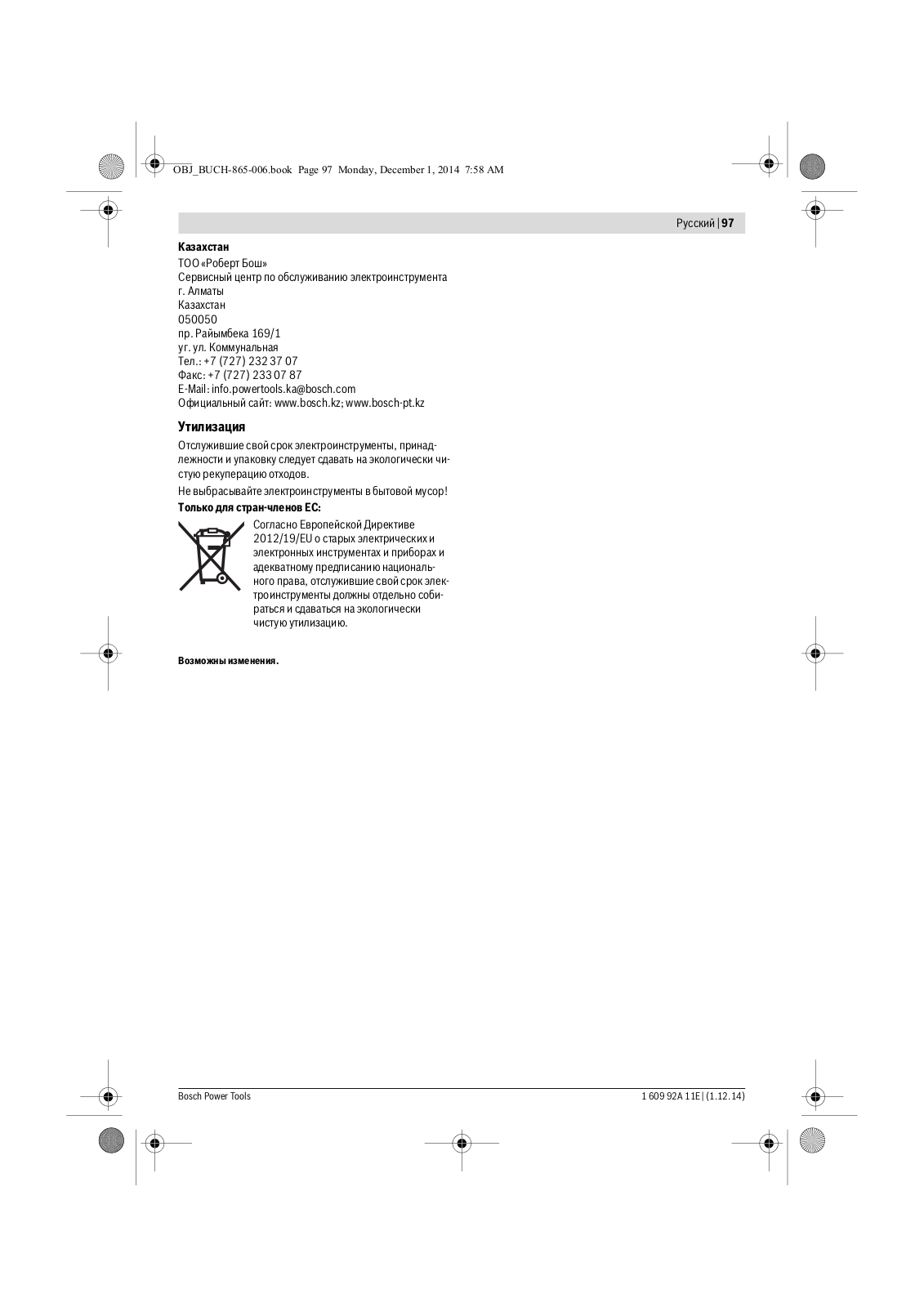 OBJ_BUCH-865-006.book Page 97 Monday, December 1, 2014 7:58 AM

Русский | 97

**Казахстан**
ТОО «Роберт Бош»
Сервисный центр по обслуживанию электроинструмента
г. Алматы
Казахстан
050050
пр. Райымбека 169/1
уг. ул. Коммунальная
Тел.: +7 (727) 232 37 07
Факс: +7 (727) 233 07 87
E-Mail: info.powertools.ka@bosch.com
Официальный сайт: www.bosch.kz; www.bosch-pt.kz

**Утилизация**

Отслужившие свой срок электроинструменты, принадлежности и упаковку следует сдавать на экологически чистую рекуперацию отходов.

Не выбрасывайте электроинструменты в бытовой мусор!

**Только для стран-членов ЕС:**

Согласно Европейской Директиве 2012/19/EU о старых электрических и электронных инструментах и приборах и адекватному предписанию национального права, отслужившие свой срок электроинструменты должны отдельно собираться и сдаваться на экологически чистую утилизацию.

**Возможны изменения.**

Bosch Power Tools

1 609 92A 11E | (1.12.14)